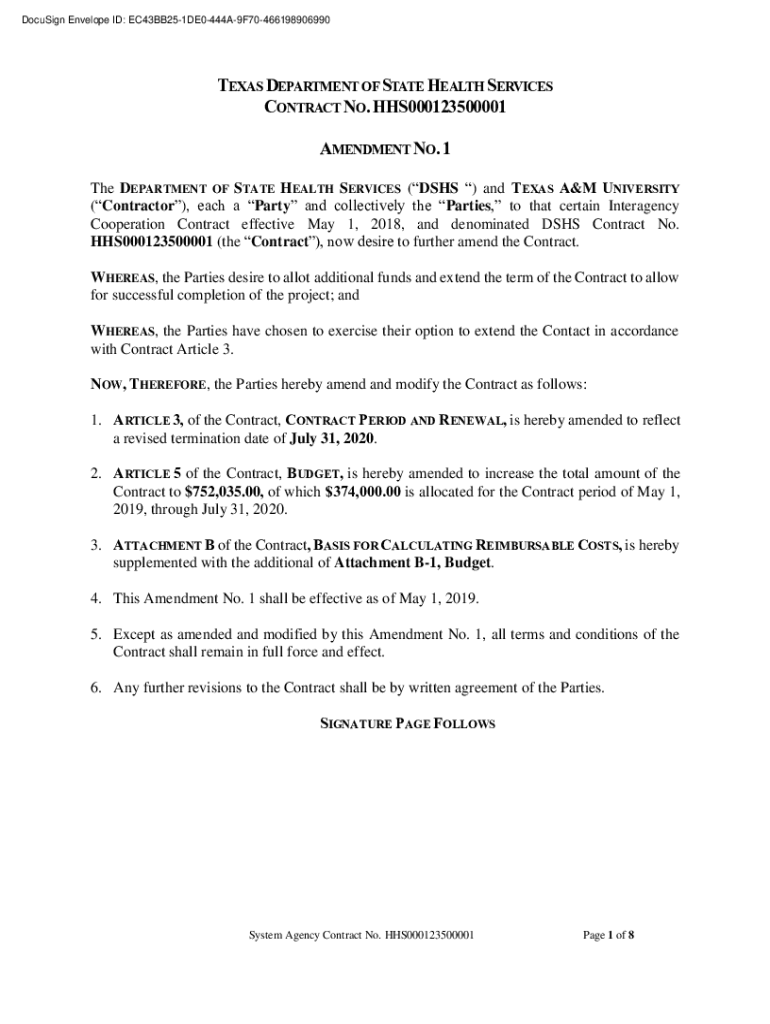 DocuSign Envelope ID: EC43BB25-1DE0-444A-9F70-466198906990

TEXAS DEPARTMENT OF STATE HEALTH SERVICES
CONTRACT NO. HHS000123500001

AMENDMENT NO. 1

The DEPARTMENT OF STATE HEALTH SERVICES ("DSHS ") and TEXAS A&M UNIVERSITY ("Contractor"), each a "Party" and collectively the "Parties," to that certain Interagency Cooperation Contract effective May 1, 2018, and denominated DSHS Contract No. HHS000123500001 (the "Contract"), now desire to further amend the Contract.

WHEREAS, the Parties desire to allot additional funds and extend the term of the Contract to allow for successful completion of the project; and

WHEREAS, the Parties have chosen to exercise their option to extend the Contact in accordance with Contract Article 3.

NOW, THEREFORE, the Parties hereby amend and modify the Contract as follows:

1. ARTICLE 3, of the Contract, CONTRACT PERIOD AND RENEWAL, is hereby amended to reflect a revised termination date of July 31, 2020.

2. ARTICLE 5 of the Contract, BUDGET, is hereby amended to increase the total amount of the Contract to $752,035.00, of which $374,000.00 is allocated for the Contract period of May 1, 2019, through July 31, 2020.

3. ATTACHMENT B of the Contract, BASIS FOR CALCULATING REIMBURSABLE COSTS, is hereby supplemented with the additional of Attachment B-1, Budget.

4. This Amendment No. 1 shall be effective as of May 1, 2019.

5. Except as amended and modified by this Amendment No. 1, all terms and conditions of the Contract shall remain in full force and effect.

6. Any further revisions to the Contract shall be by written agreement of the Parties.

SIGNATURE PAGE FOLLOWS

System Agency Contract No. HHS000123500001

Page 1 of 8